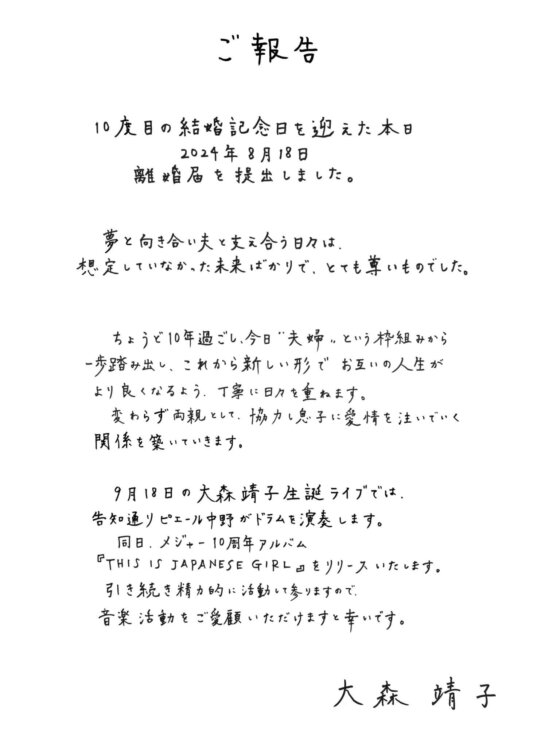 ご報告

10度目の結婚記念日を迎えた本日
2024年8月18日
離婚届を提出しました。

夢と向き合い夫と支え合う日々は、
想定していなかった未来ばかりで、とても尊いものでした。

ちょうど10年過ごし、今日"夫婦"という枠組みから
一歩踏み出し、これから新しい形で お互いの人生が
より良くなるよう、丁寧に日々を重ねます。
変わらず両親として、協力し息子に愛情を注いでいく
関係を築いていきます。

9月18日の大森靖子生誕ライブでは、
告知通りピエール中野がドラムを演奏します。
同日、メジャー10周年アルバム
『THIS IS JAPANESE GIRL』をリリースいたします。
引き続き精力的に活動して参りますので、
音楽活動をご愛顧いただけますと幸いです。

大森 靖子